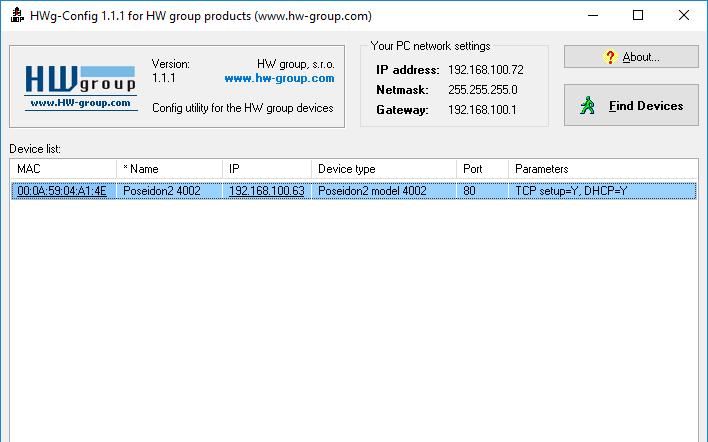 HWg-Config 1.1.1 for HW group products (www.hw-group.com)

HW group
www.HW-group.com

Version:
1.1.1

HW group, s.r.o.
www.hw-group.com

Config utility for the HW group devices

Your PC network settings
IP address: 192.168.100.72
Netmask: 255.255.255.0
Gateway: 192.168.100.1

About...

Find Devices

Device list:

| MAC | * Name | IP | Device type | Port | Parameters |
|---|---|---|---|---|---|
| 00:0A:59:04:A1:4E | Poseidon2 4002 | 192.168.100.63 | Poseidon2 model 4002 | 80 | TCP setup=Y, DHCP=Y |